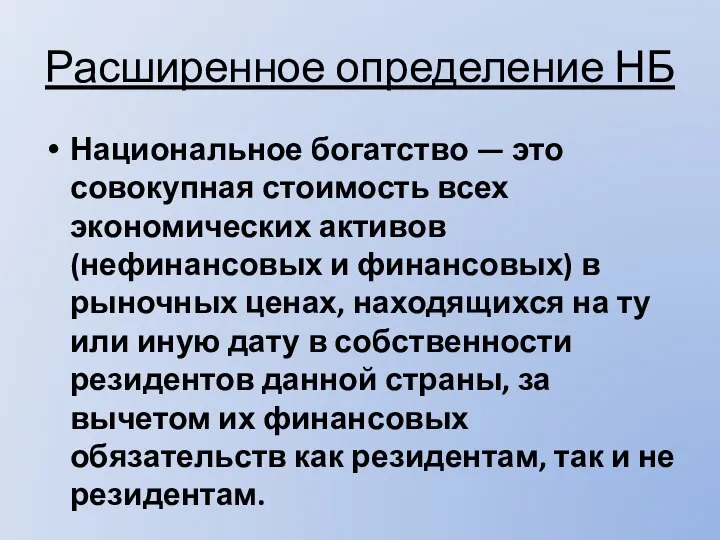 Расширенное определение НБ

• Национальное богатство — это совокупная стоимость всех экономических активов (нефинансовых и финансовых) в рыночных ценах, находящихся на ту или иную дату в собственности резидентов данной страны, за вычетом их финансовых обязательств как резидентам, так и не резидентам.